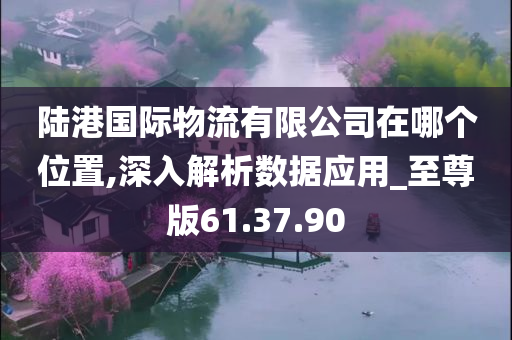 陆港国际物流有限公司在哪个位置,深入解析数据应用_至尊版61.37.90